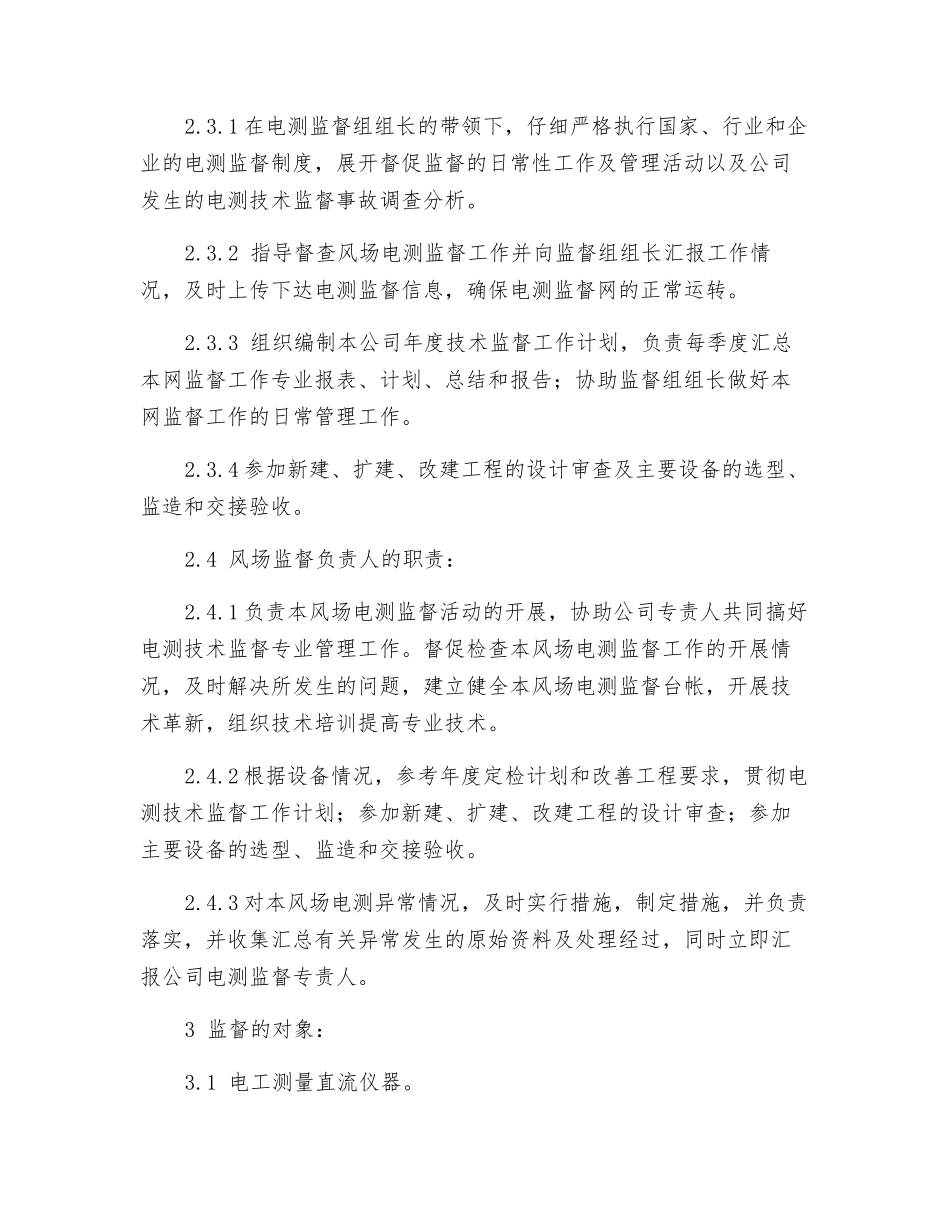 2.3.1 在电测监督组组长的带领下，仔细严格执行国家、行业和企业的电测监督制度，展开督促监督的日常性工作及管理活动以及公司发生的电测技术监督事故调查分析。

2.3.2 指导督查风场电测监督工作并向监督组组长汇报工作情况，及时上传下达电测监督信息，确保电测监督网的正常运转。

2.3.3 组织编制本公司年度技术监督工作计划，负责每季度汇总本网监督工作专业报表、计划、总结和报告；协助监督组组长做好本网监督工作的日常管理工作。

2.3.4 参加新建、扩建、改建工程的设计审查及主要设备的选型、监造和交接验收。

2.4 风场监督负责人的职责：

2.4.1 负责本风场电测监督活动的开展，协助公司专责人共同搞好电测技术监督专业管理工作。督促检查本风场电测监督工作的开展情况，及时解决所发生的问题，建立健全本风场电测监督台帐，开展技术革新，组织技术培训提高专业技术。

2.4.2 根据设备情况，参考年度定检计划和改善工程要求，贯彻电测技术监督工作计划；参加新建、扩建、改建工程的设计审查；参加主要设备的选型、监造和交接验收。

2.4.3 对本风场电测异常情况，及时实行措施，制定措施，并负责落实，并收集汇总有关异常发生的原始资料及处理经过，同时立即汇报公司电测监督专责人。

3 监督的对象：

3.1 电工测量直流仪器。